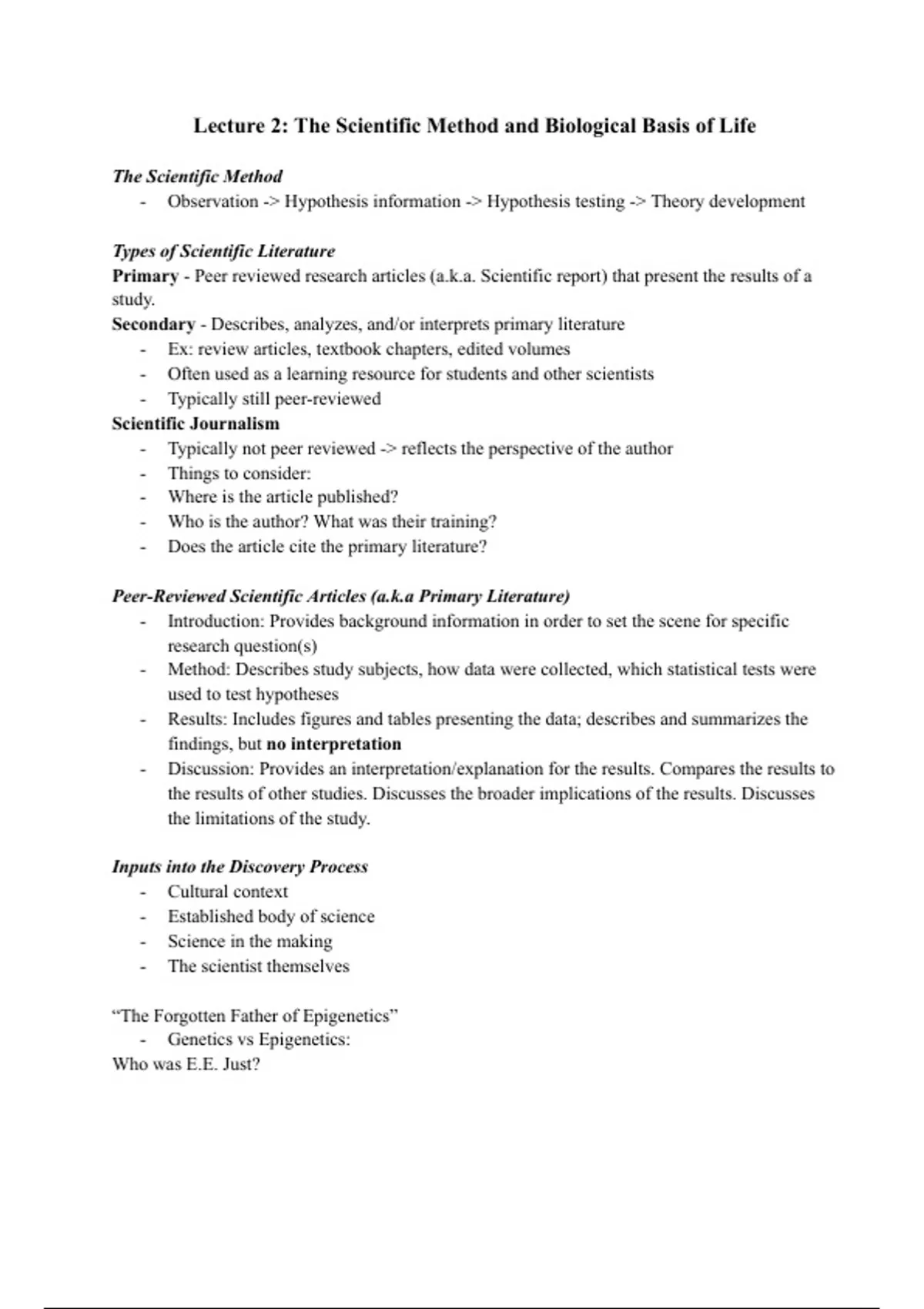 Lecture 2: The Scientific Method and Biological Basis of Life

The Scientific Method
- Observation -> Hypothesis information -> Hypothesis testing -> Theory development

Types of Scientific Literature
Primary - Peer reviewed research articles (a.k.a. Scientific report) that present the results of a study.
Secondary - Describes, analyzes, and/or interprets primary literature
- Ex: review articles, textbook chapters, edited volumes
- Often used as a learning resource for students and other scientists
- Typically still peer-reviewed
Scientific Journalism
- Typically not peer reviewed -> reflects the perspective of the author
- Things to consider:
- Where is the article published?
- Who is the author? What was their training?
- Does the article cite the primary literature?

Peer-Reviewed Scientific Articles (a.k.a Primary Literature)
- Introduction: Provides background information in order to set the scene for specific research question(s)
- Method: Describes study subjects, how data were collected, which statistical tests were used to test hypotheses
- Results: Includes figures and tables presenting the data; describes and summarizes the findings, but no interpretation
- Discussion: Provides an interpretation/explanation for the results. Compares the results to the results of other studies. Discusses the broader implications of the results. Discusses the limitations of the study.

Inputs into the Discovery Process
- Cultural context
- Established body of science
- Science in the making
- The scientist themselves

“The Forgotten Father of Epigenetics”
- Genetics vs Epigenetics:
Who was E.E. Just?